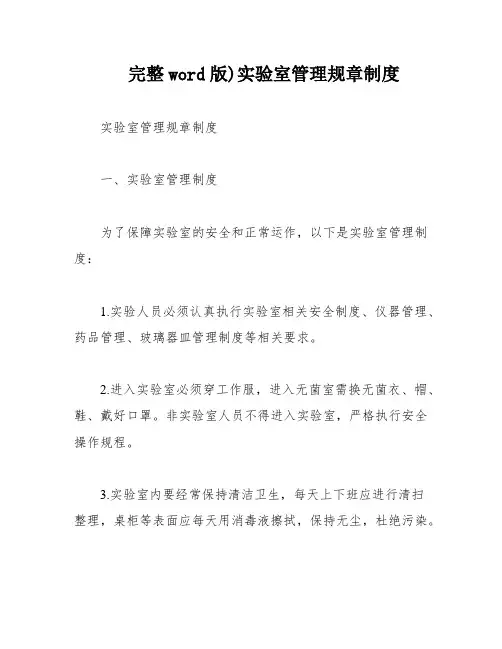 完整word版)实验室管理规章制度

实验室管理规章制度

一、实验室管理制度

为了保障实验室的安全和正常运作，以下是实验室管理制度：

1.实验人员必须认真执行实验室相关安全制度、仪器管理、药品管理、玻璃器皿管理制度等相关要求。

2.进入实验室必须穿工作服，进入无菌室需换无菌衣、帽、鞋、戴好口罩。非实验室人员不得进入实验室，严格执行安全操作规程。

3.实验室内要经常保持清洁卫生，每天上下班应进行清扫整理，桌柜等表面应每天用消毒液擦拭，保持无尘，杜绝污染。